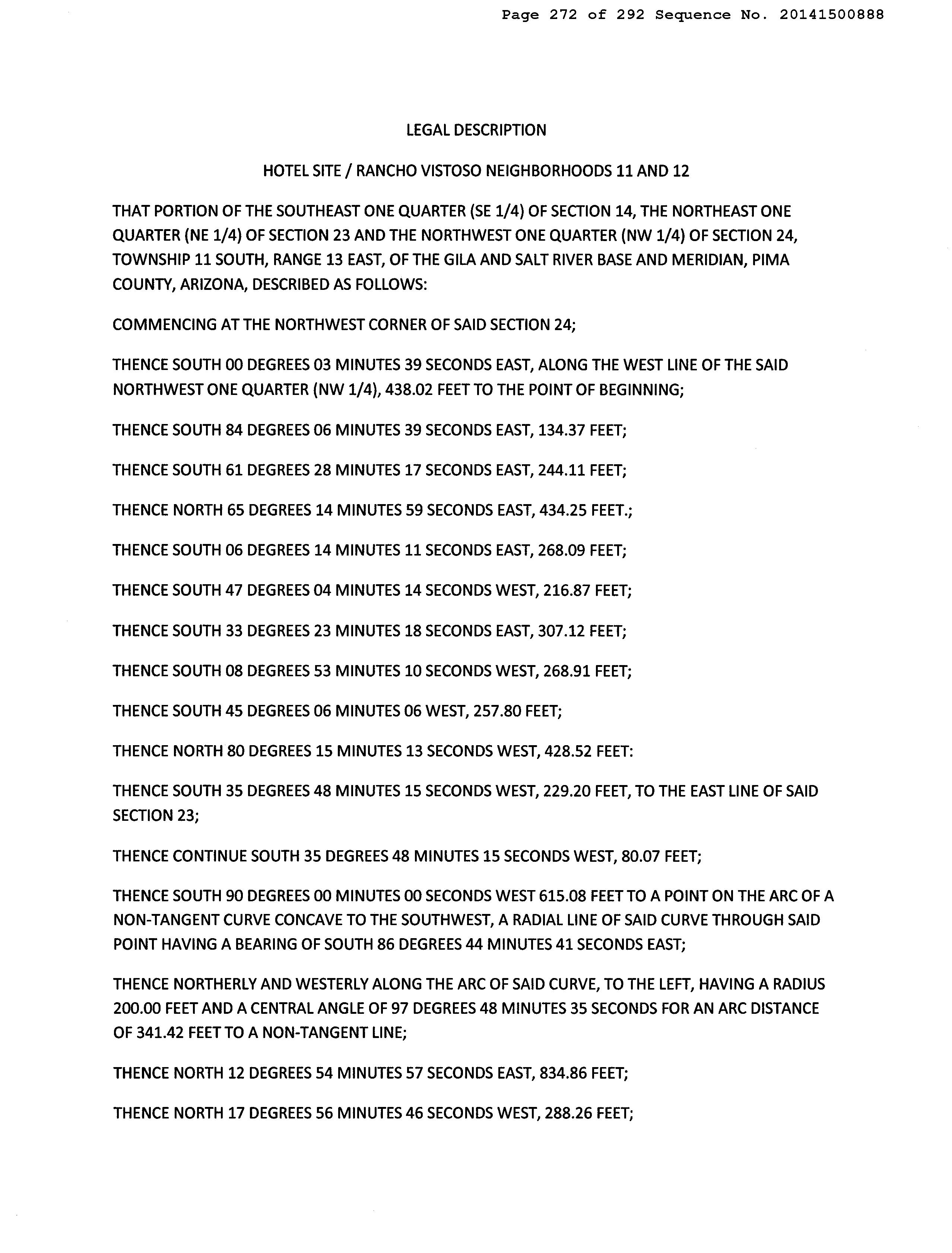 Page 272 of 292 Sequence No. 20141500888

LEGAL DESCRIPTION

HOTEL SITE / RANCHO VISTOSO NEIGHBORHOODS 11 AND 12

THAT PORTION OF THE SOUTHEAST ONE QUARTER (SE 1/4) OF SECTION 14, THE NORTHEAST ONE QUARTER (NE 1/4) OF SECTION 23 AND THE NORTHWEST ONE QUARTER (NW 1/4) OF SECTION 24, TOWNSHIP 11 SOUTH, RANGE 13 EAST, OF THE GILA AND SALT RIVER BASE AND MERIDIAN, PIMA COUNTY, ARIZONA, DESCRIBED AS FOLLOWS:

COMMENCING AT THE NORTHWEST CORNER OF SAID SECTION 24;

THENCE SOUTH 00 DEGREES 03 MINUTES 39 SECONDS EAST, ALONG THE WEST LINE OF THE SAID NORTHWEST ONE QUARTER (NW 1/4), 438.02 FEET TO THE POINT OF BEGINNING;

THENCE SOUTH 84 DEGREES 06 MINUTES 39 SECONDS EAST, 134.37 FEET;

THENCE SOUTH 61 DEGREES 28 MINUTES 17 SECONDS EAST, 244.11 FEET;

THENCE NORTH 65 DEGREES 14 MINUTES 59 SECONDS EAST, 434.25 FEET.;

THENCE SOUTH 06 DEGREES 14 MINUTES 11 SECONDS EAST, 268.09 FEET;

THENCE SOUTH 47 DEGREES 04 MINUTES 14 SECONDS WEST, 216.87 FEET;

THENCE SOUTH 33 DEGREES 23 MINUTES 18 SECONDS EAST, 307.12 FEET;

THENCE SOUTH 08 DEGREES 53 MINUTES 10 SECONDS WEST, 268.91 FEET;

THENCE SOUTH 45 DEGREES 06 MINUTES 06 WEST, 257.80 FEET;

THENCE NORTH 80 DEGREES 15 MINUTES 13 SECONDS WEST, 428.52 FEET:

THENCE SOUTH 35 DEGREES 48 MINUTES 15 SECONDS WEST, 229.20 FEET, TO THE EAST LINE OF SAID SECTION 23;

THENCE CONTINUE SOUTH 35 DEGREES 48 MINUTES 15 SECONDS WEST, 80.07 FEET;

THENCE SOUTH 90 DEGREES 00 MINUTES 00 SECONDS WEST 615.08 FEET TO A POINT ON THE ARC OF A NON-TANGENT CURVE CONCAVE TO THE SOUTHWEST, A RADIAL LINE OF SAID CURVE THROUGH SAID POINT HAVING A BEARING OF SOUTH 86 DEGREES 44 MINUTES 41 SECONDS EAST;

THENCE NORTHERLY AND WESTERLY ALONG THE ARC OF SAID CURVE, TO THE LEFT, HAVING A RADIUS 200.00 FEET AND A CENTRAL ANGLE OF 97 DEGREES 48 MINUTES 35 SECONDS FOR AN ARC DISTANCE OF 341.42 FEET TO A NON-TANGENT LINE;

THENCE NORTH 12 DEGREES 54 MINUTES 57 SECONDS EAST, 834.86 FEET;

THENCE NORTH 17 DEGREES 56 MINUTES 46 SECONDS WEST, 288.26 FEET;